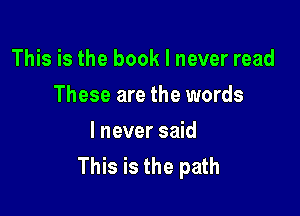 This is the book I never read

These are the words

I never said

This is the path